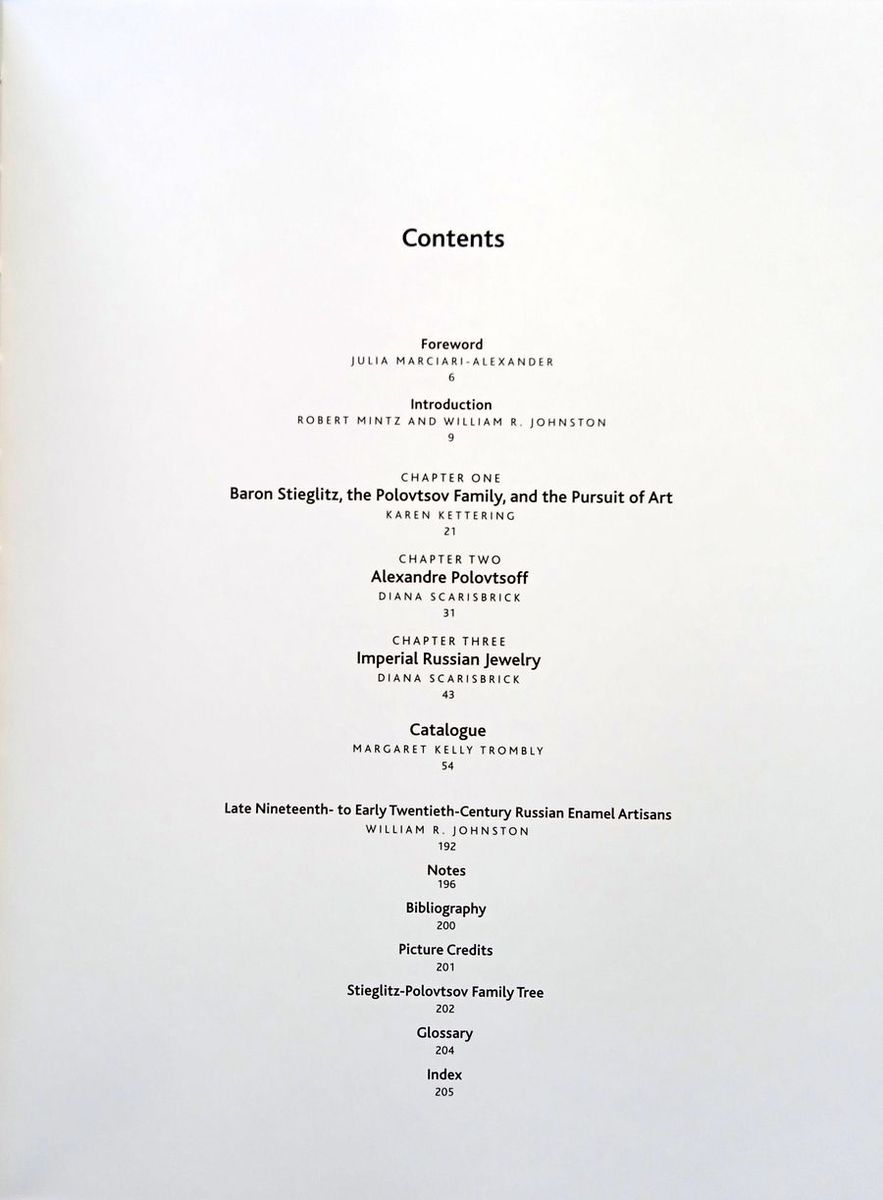 Contents

Foreword
JULIA MARCIARI-ALEXANDER
6

Introduction
ROBERT MINTZ AND WILLIAM R. JOHNSTON
9

CHAPTER ONE
Baron Stieglitz, the Polovtsov Family, and the Pursuit of Art
KAREN KETTERING
21

CHAPTER TWO
Alexandre Polovtsoff
DIANA SCARISBRICK
31

CHAPTER THREE
Imperial Russian Jewelry
DIANA SCARISBRICK
43

Catalogue
MARGARET KELLY TROMBLY
54

Late Nineteenth- to Early Twentieth-Century Russian Enamel Artisans
WILLIAM R. JOHNSTON
192

Notes
196

Bibliography
200

Picture Credits
201

Stieglitz-Polovtsov Family Tree
202

Glossary
204

Index
205